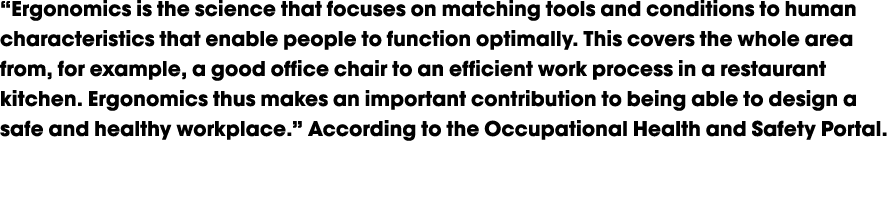 “Ergonomics is the science that focuses on matching tools and conditions to human characteristics that enable people to function optimally. This covers the whole area from, for example, a good office chair to an efficient work process in a restaurant kitchen. Ergonomics thus makes an important contribution to being able to design a safe and healthy workplace.” According to the Occupational Health and Safety Portal.